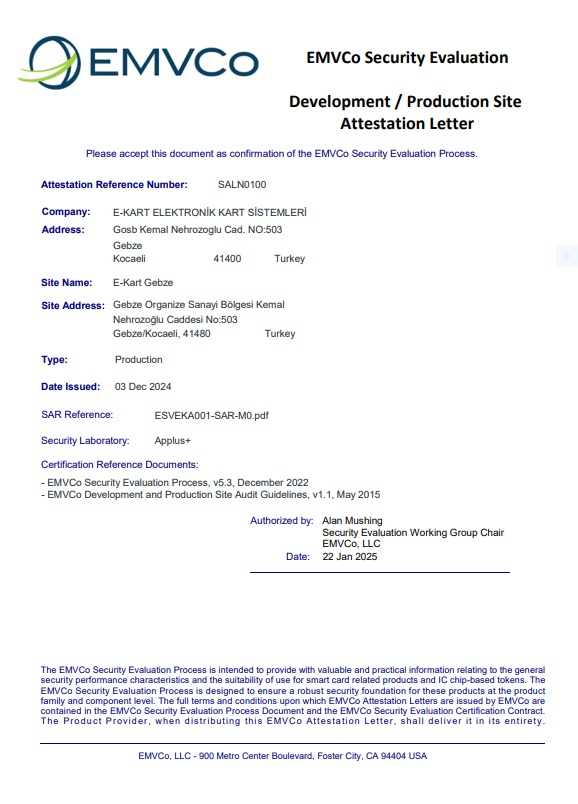 EMVCo

EMVCo Security Evaluation

Development / Production Site Attestation Letter

Please accept this document as confirmation of the EMVCo Security Evaluation Process.

Attestation Reference Number: SALN0100

Company: E-KART ELEKTRONİK KART SİSTEMLERİ
Address: Gosb Kemal Nehrozoglu Cad. NO:503
Gebze
Kocaeli 41400 Turkey

Site Name: E-Kart Gebze

Site Address: Gebze Organize Sanayi Bölgesi Kemal Nehrozoğlu Caddesi No:503
Gebze/Kocaeli, 41480 Turkey

Type: Production

Date Issued: 03 Dec 2024

SAR Reference: ESVEKA001-SAR-M0.pdf

Security Laboratory: Applus+

Certification Reference Documents:

- EMVCo Security Evaluation Process, v5.3, December 2022
- EMVCo Development and Production Site Audit Guidelines, v1.1, May 2015

Authorized by: Alan Mushing
Security Evaluation Working Group Chair
EMVCo, LLC
Date: 22 Jan 2025

The EMVCo Security Evaluation Process is intended to provide with valuable and practical information relating to the general security performance characteristics and the suitability of use for smart card related products and IC chip-based tokens. The EMVCo Security Evaluation Process is designed to ensure a robust security foundation for these products at the product family and component level. The full terms and conditions upon which EMVCo Attestation Letters are issued by EMVCo are contained in the EMVCo Security Evaluation Process Document and the EMVCo Security Evaluation Certification Contract. The Product Provider, when distributing this EMVCo Attestation Letter, shall deliver it in its entirety.

EMVCo, LLC - 900 Metro Center Boulevard, Foster City, CA 94404 USA